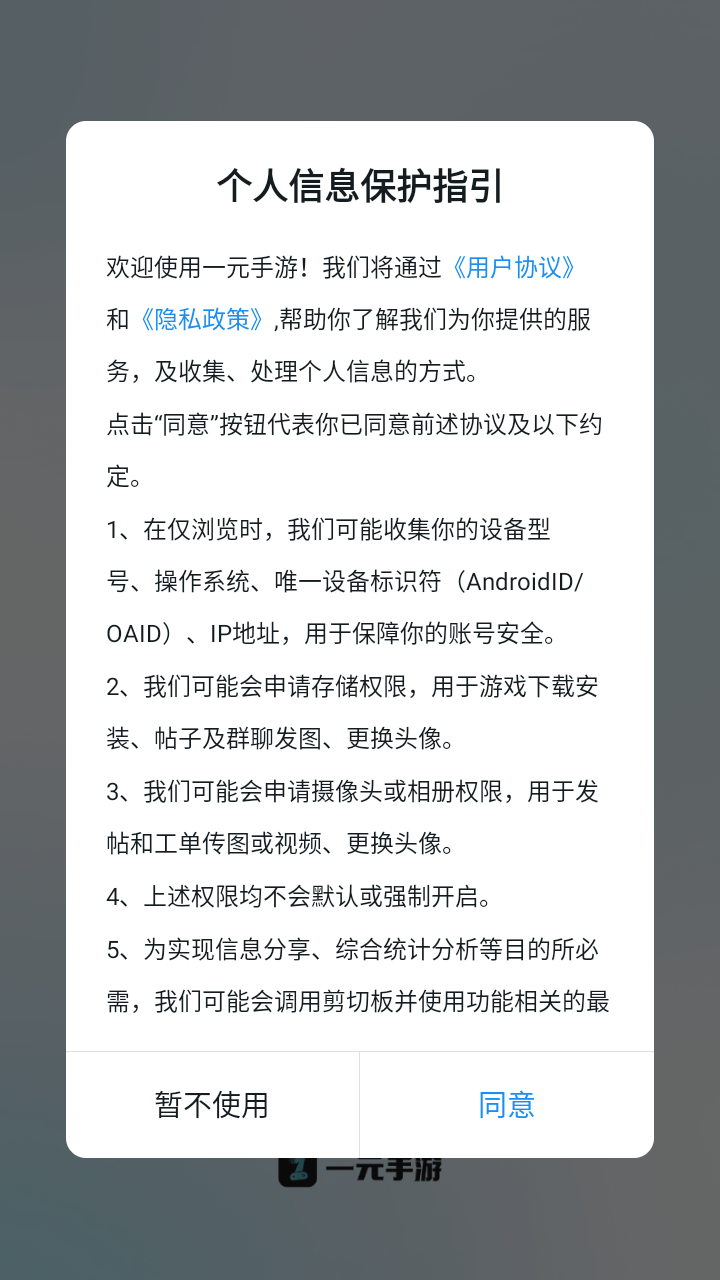 个人信息保护指引

欢迎使用一元手游！我们将通过《用户协议》和《隐私政策》,帮助你了解我们为你提供的服务，及收集、处理个人信息的方式。

点击“同意”按钮代表你已同意前述协议及以下约定。

1、在仅浏览时，我们可能收集你的设备型号、操作系统、唯一设备标识符（AndroidID/OAID）、IP地址，用于保障你的账号安全。

2、我们可能会申请存储权限，用于游戏下载安装、帖子及群聊发图、更换头像。

3、我们可能会申请摄像头或相册权限，用于发帖和工单传图或视频、更换头像。

4、上述权限均不会默认或强制开启。

5、为实现信息分享、综合统计分析等目的所必需，我们可能会调用剪切板并使用功能相关的最

暂不使用

同意

一元手游